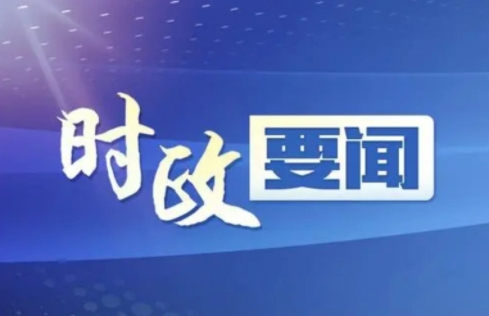 时政要闻